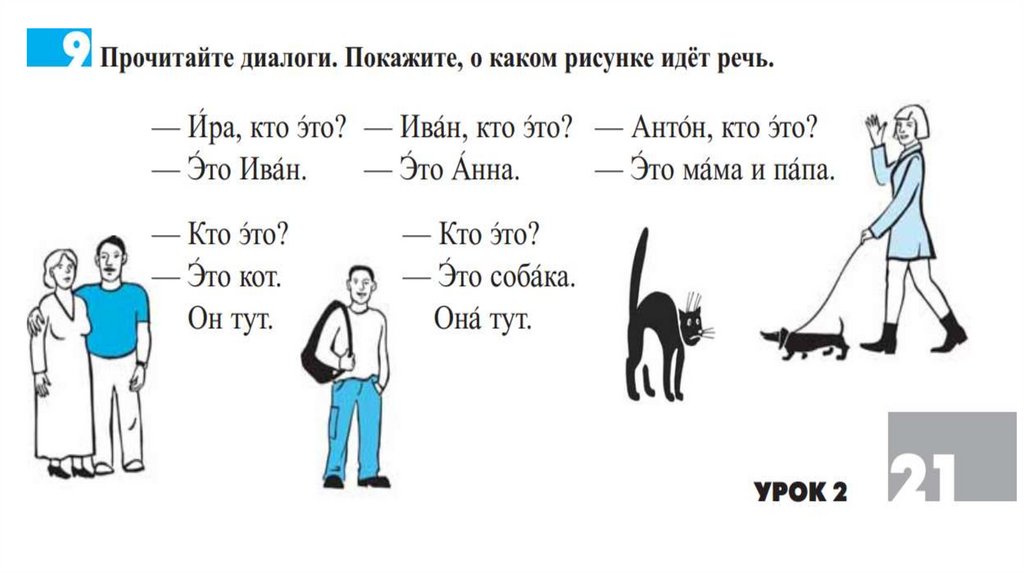 9 Прочитайте диалоги. Покажите, о каком рисунке идёт речь.

— И́ра, кто э́то?
— Э́то Ива́н.

— Ива́н, кто э́то?
— Э́то А́нна.

— Анто́н, кто э́то?
— Э́то ма́ма и па́па.

— Кто э́то?
— Э́то кот.
Он тут.

— Кто э́то?
— Э́то соба́ка.
Она́ тут.

УРОК 2 21